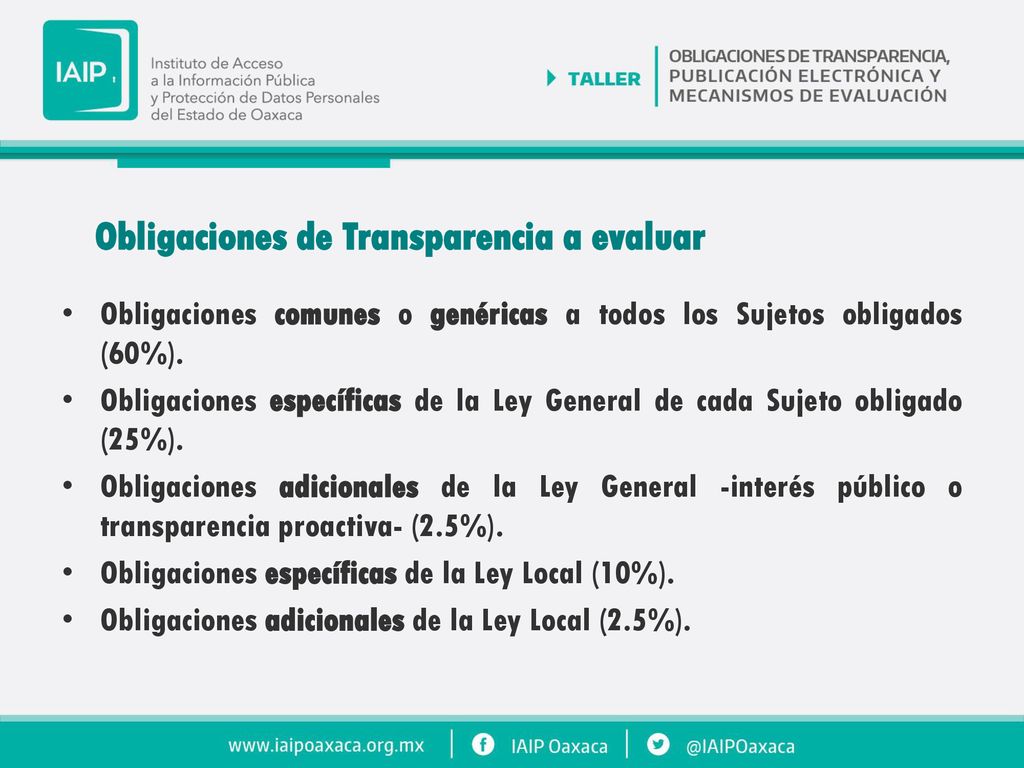 IAIP

Instituto de Acceso a la Información Pública y Protección de Datos Personales del Estado de Oaxaca

TALLER

OBLIGACIONES DE TRANSPARENCIA, PUBLICACIÓN ELECTRÓNICA Y MECANISMOS DE EVALUACIÓN

Obligaciones de Transparencia a evaluar

• Obligaciones comunes o genéricas a todos los Sujetos obligados (60%).
• Obligaciones específicas de la Ley General de cada Sujeto obligado (25%).
• Obligaciones adicionales de la Ley General -interés público o transparencia proactiva- (2.5%).
• Obligaciones específicas de la Ley Local (10%).
• Obligaciones adicionales de la Ley Local (2.5%).

www.iaipoaxaca.org.mx | IAIP Oaxaca | @IAIPOaxaca